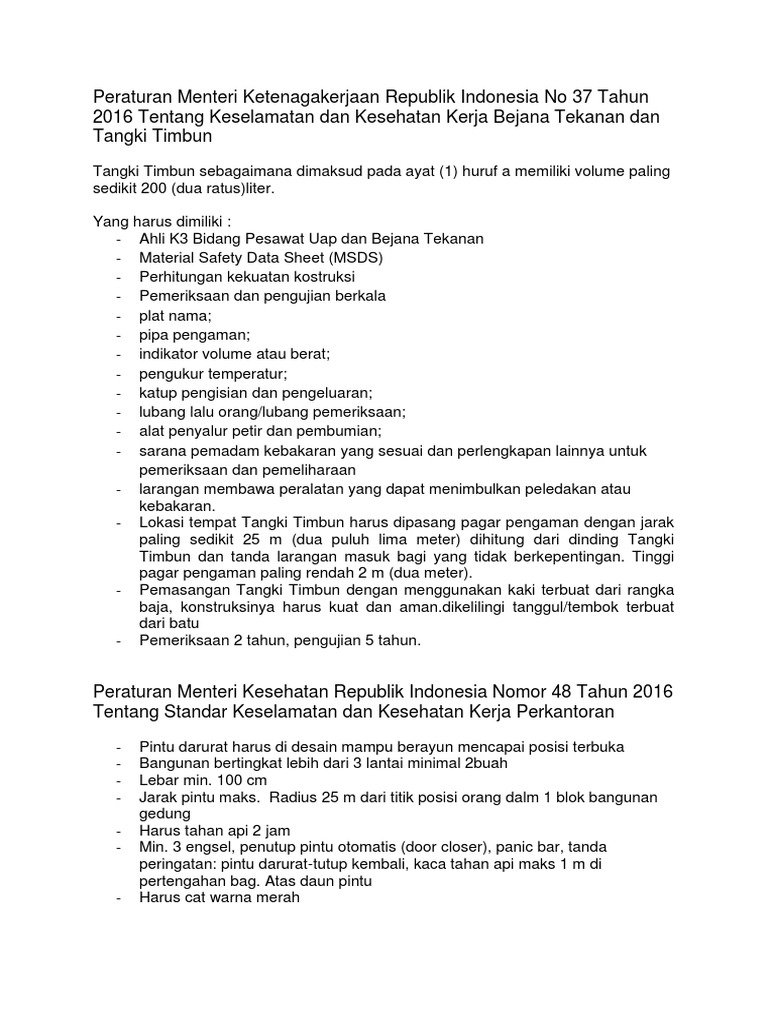 Peraturan Menteri Ketenagakerjaan Republik Indonesia No 37 Tahun 2016 Tentang Keselamatan dan Kesehatan Kerja Bejana Tekanan dan Tangki Timbun

Tangki Timbun sebagaimana dimaksud pada ayat (1) huruf a memiliki volume paling sedikit 200 (dua ratus)liter.

Yang harus dimiliki :
- Ahli K3 Bidang Pesawat Uap dan Bejana Tekanan
- Material Safety Data Sheet (MSDS)
- Perhitungan kekuatan kostruksi
- Pemeriksaan dan pengujian berkala
- plat nama;
- pipa pengaman;
- indikator volume atau berat;
- pengukur temperatur;
- katup pengisian dan pengeluaran;
- lubang lalu orang/lubang pemeriksaan;
- alat penyalur petir dan pembumian;
- sarana pemadam kebakaran yang sesuai dan perlengkapan lainnya untuk pemeriksaan dan pemeliharaan
- larangan membawa peralatan yang dapat menimbulkan peledakan atau kebakaran.
- Lokasi tempat Tangki Timbun harus dipasang pagar pengaman dengan jarak paling sedikit 25 m (dua puluh lima meter) dihitung dari dinding Tangki Timbun dan tanda larangan masuk bagi yang tidak berkepentingan. Tinggi pagar pengaman paling rendah 2 m (dua meter).
- Pemasangan Tangki Timbun dengan menggunakan kaki terbuat dari rangka baja, konstruksinya harus kuat dan aman.dikelilingi tanggul/tembok terbuat dari batu
- Pemeriksaan 2 tahun, pengujian 5 tahun.

Peraturan Menteri Kesehatan Republik Indonesia Nomor 48 Tahun 2016 Tentang Standar Keselamatan dan Kesehatan Kerja Perkantoran

- Pintu darurat harus di desain mampu berayun mencapai posisi terbuka
- Bangunan bertingkat lebih dari 3 lantai minimal 2buah
- Lebar min. 100 cm
- Jarak pintu maks. Radius 25 m dari titik posisi orang dalm 1 blok bangunan gedung
- Harus tahan api 2 jam
- Min. 3 engsel, penutup pintu otomatis (door closer), panic bar, tanda peringatan: pintu darurat-tutup kembali, kaca tahan api maks 1 m di pertengahan bag. Atas daun pintu
- Harus cat warna merah